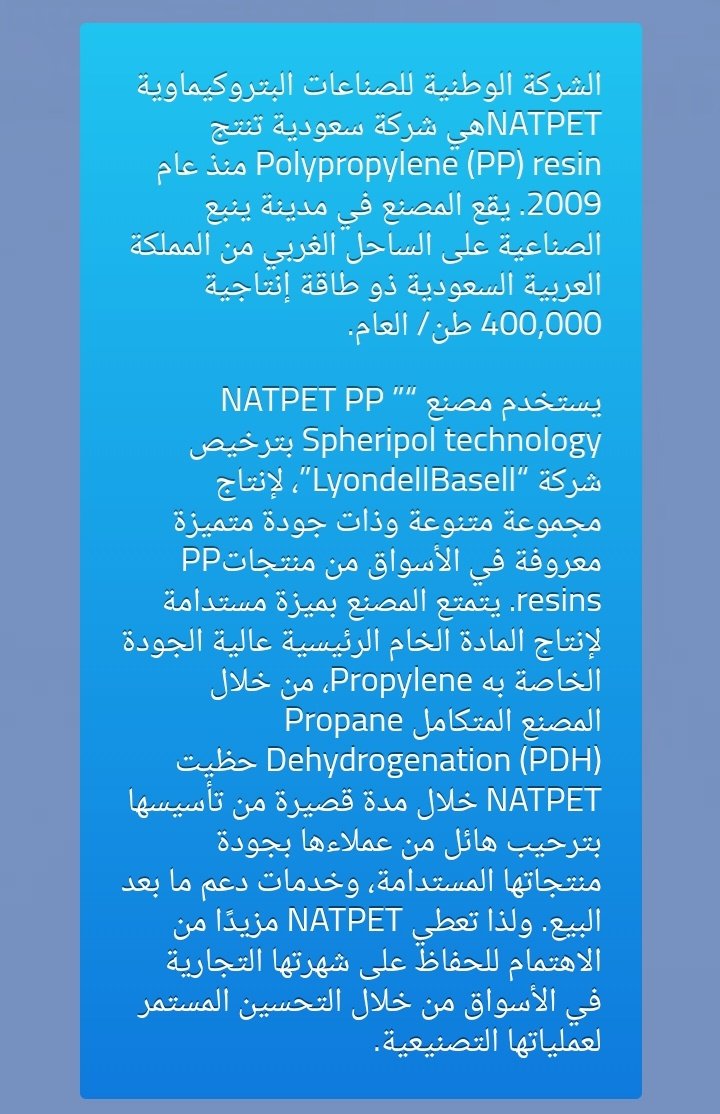 الشركة الوطنية للصناعات البتروكيماوية NATPETهي شركة سعودية تنتج Polypropylene (PP) resin منذ عام 2009. يقع المصنع في مدينة ينبع الصناعية على الساحل الغربي من المملكة العربية السعودية ذو طاقة إنتاجية 400,000 طن/ العام.

يستخدم مصنع "" NATPET PP Spheripol technology بترخيص شركة "LyondellBasell"، لإنتاج مجموعة متنوعة وذات جودة متميزة معروفة في الأسواق من منتجاتPP resins. يتمتع المصنع بميزة مستدامة لإنتاج المادة الخام الرئيسية عالية الجودة الخاصة به Propylene، من خلال المصنع المتكامل Propane Dehydrogenation (PDH) حظيت NATPET خلال مدة قصيرة من تأسيسها بترحيب هائل من عملاءها بجودة منتجاتها المستدامة، وخدمات دعم ما بعد البيع. ولذا تعطي NATPET مزيدًا من الاهتمام للحفاظ على شهرتها التجارية في الأسواق من خلال التحسين المستمر لعملياتها التصنيعية.